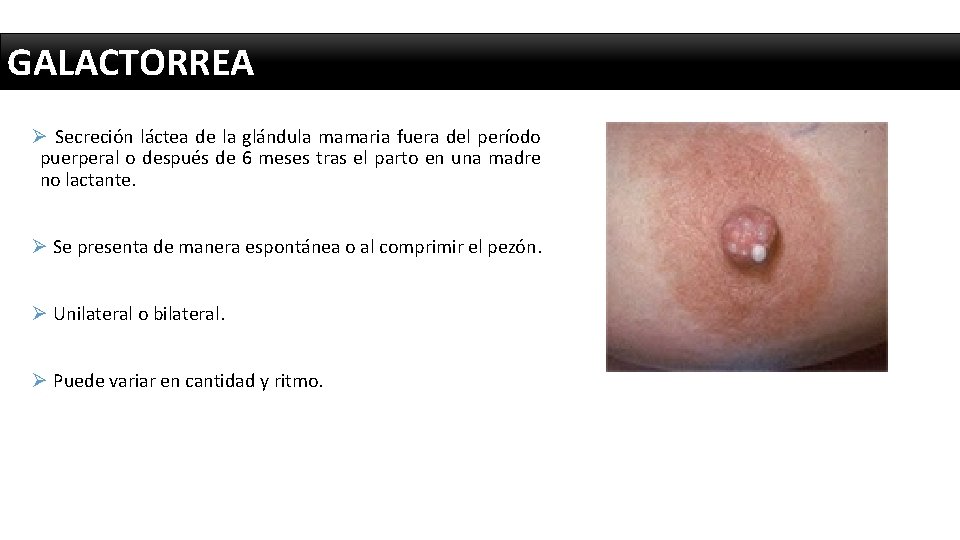 GALACTORREA

➢ Secreción láctea de la glándula mamaria fuera del período puerperal o después de 6 meses tras el parto en una madre no lactante.

➢ Se presenta de manera espontánea o al comprimir el pezón.

➢ Unilateral o bilateral.

➢ Puede variar en cantidad y ritmo.